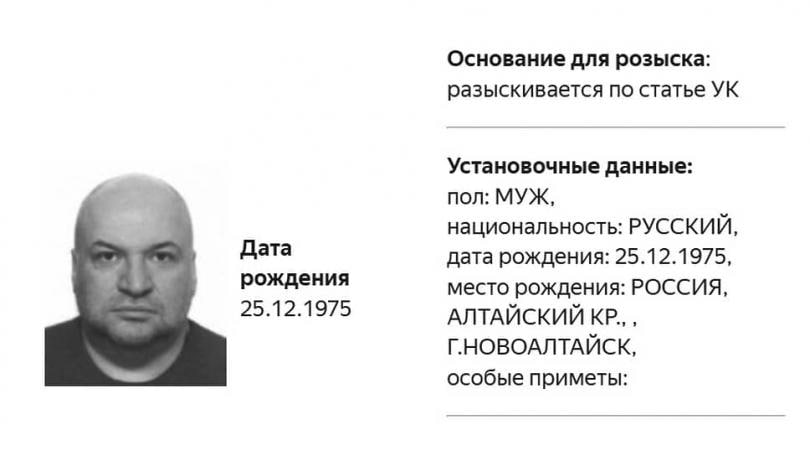 Дата рождения
25.12.1975

Основание для розыска:
разыскивается по статье УК

Установочные данные:
пол: МУЖ,
национальность: РУССКИЙ,
дата рождения: 25.12.1975,
место рождения: РОССИЯ, АЛТАЙСКИЙ КР., , Г.НОВОАЛТАЙСК,
особые приметы: